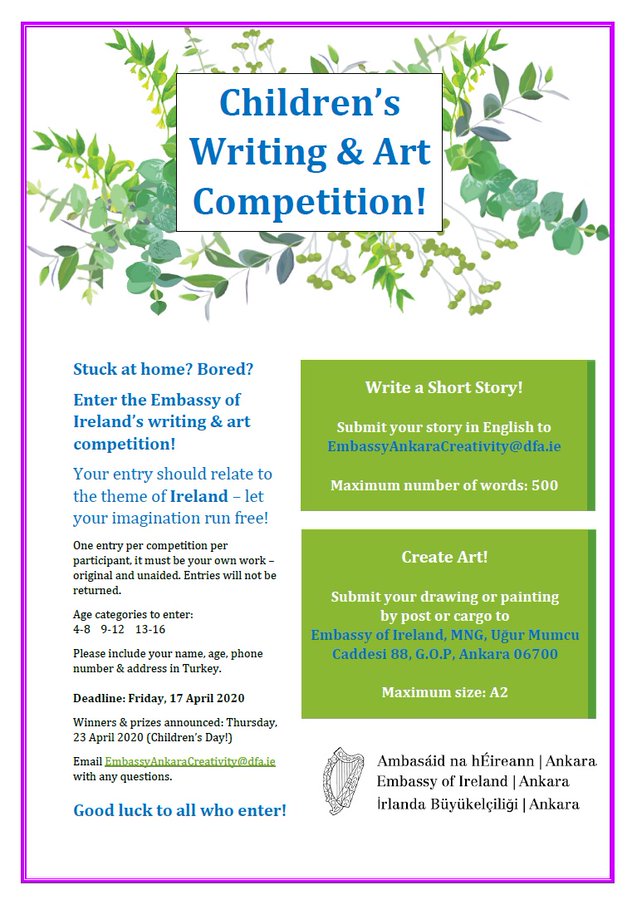 Children's Writing & Art Competition!

Stuck at home? Bored?

Enter the Embassy of Ireland's writing & art competition!

Your entry should relate to the theme of Ireland – let your imagination run free!

One entry per competition per participant, it must be your own work – original and unaided. Entries will not be returned.

Age categories to enter:
4-8 9-12 13-16

Please include your name, age, phone number & address in Turkey.

Deadline: Friday, 17 April 2020

Winners & prizes announced: Thursday, 23 April 2020 (Children's Day!)

Email EmbassyAnkaraCreativity@dfa.ie with any questions.

Good luck to all who enter!

Write a Short Story!

Submit your story in English to EmbassyAnkaraCreativity@dfa.ie

Maximum number of words: 500

Create Art!

Submit your drawing or painting by post or cargo to Embassy of Ireland, MNG, Uğur Mumcu Caddesi 88, G.O.P, Ankara 06700

Maximum size: A2

Ambasáid na hÉireann | Ankara
Embassy of Ireland | Ankara
İrlanda Büyükelçiliği | Ankara